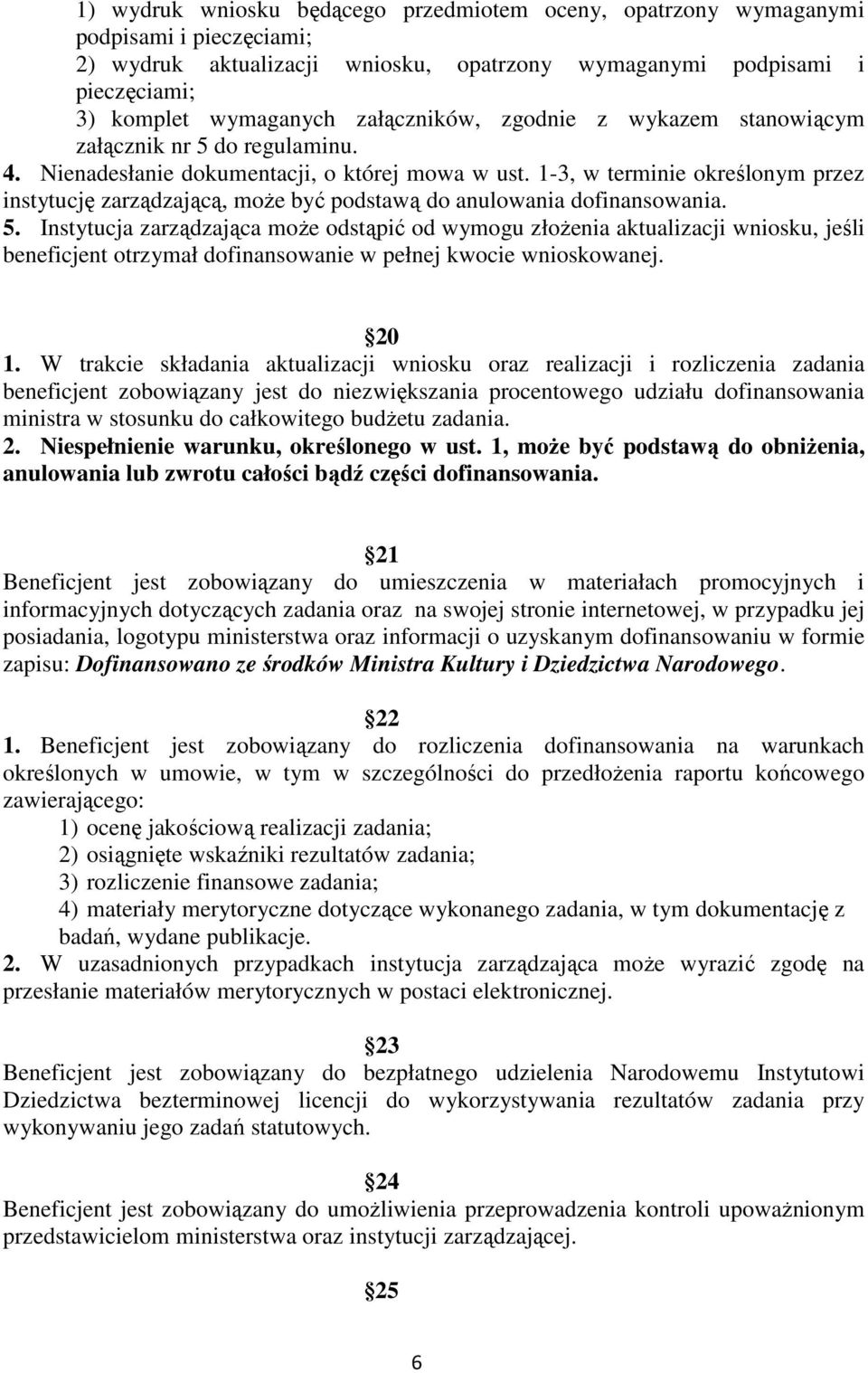 1) wydruk wniosku będącego przedmiotem oceny, opatrzony wymaganymi podpisami i pieczęciami;
2) wydruk aktualizacji wniosku, opatrzony wymaganymi podpisami i pieczęciami;
3) komplet wymaganych załączników, zgodnie z wykazem stanowiącym załącznik nr 5 do regulaminu.
4. Nienadesłanie dokumentacji, o której mowa w ust. 1-3, w terminie określonym przez instytucję zarządzającą, może być podstawą do anulowania dofinansowania.
5. Instytucja zarządzająca może odstąpić od wymogu złożenia aktualizacji wniosku, jeśli beneficjent otrzymał dofinansowanie w pełnej kwocie wnioskowanej.

20
1. W trakcie składania aktualizacji wniosku oraz realizacji i rozliczenia zadania beneficjent zobowiązany jest do niezwiększania procentowego udziału dofinansowania ministra w stosunku do całkowitego budżetu zadania.
2. Niespełnienie warunku, określonego w ust. 1, może być podstawą do obniżenia, anulowania lub zwrotu całości bądź części dofinansowania.

21
Beneficjent jest zobowiązany do umieszczenia w materiałach promocyjnych i informacyjnych dotyczących zadania oraz na swojej stronie internetowej, w przypadku jej posiadania, logotypu ministerstwa oraz informacji o uzyskanym dofinansowaniu w formie zapisu: Dofinansowano ze środków Ministra Kultury i Dziedzictwa Narodowego.

22
1. Beneficjent jest zobowiązany do rozliczenia dofinansowania na warunkach określonych w umowie, w tym w szczególności do przedłożenia raportu końcowego zawierającego:
1) ocenę jakościową realizacji zadania;
2) osiągnięte wskaźniki rezultatów zadania;
3) rozliczenie finansowe zadania;
4) materiały merytoryczne dotyczące wykonanego zadania, w tym dokumentację z badań, wydane publikacje.
2. W uzasadnionych przypadkach instytucja zarządzająca może wyrazić zgodę na przesłanie materiałów merytorycznych w postaci elektronicznej.

23
Beneficjent jest zobowiązany do bezpłatnego udzielenia Narodowemu Instytutowi Dziedzictwa bezterminowej licencji do wykorzystywania rezultatów zadania przy wykonywaniu jego zadań statutowych.

24
Beneficjent jest zobowiązany do umożliwienia przeprowadzenia kontroli upoważnionym przedstawicielom ministerstwa oraz instytucji zarządzającej.

25

6